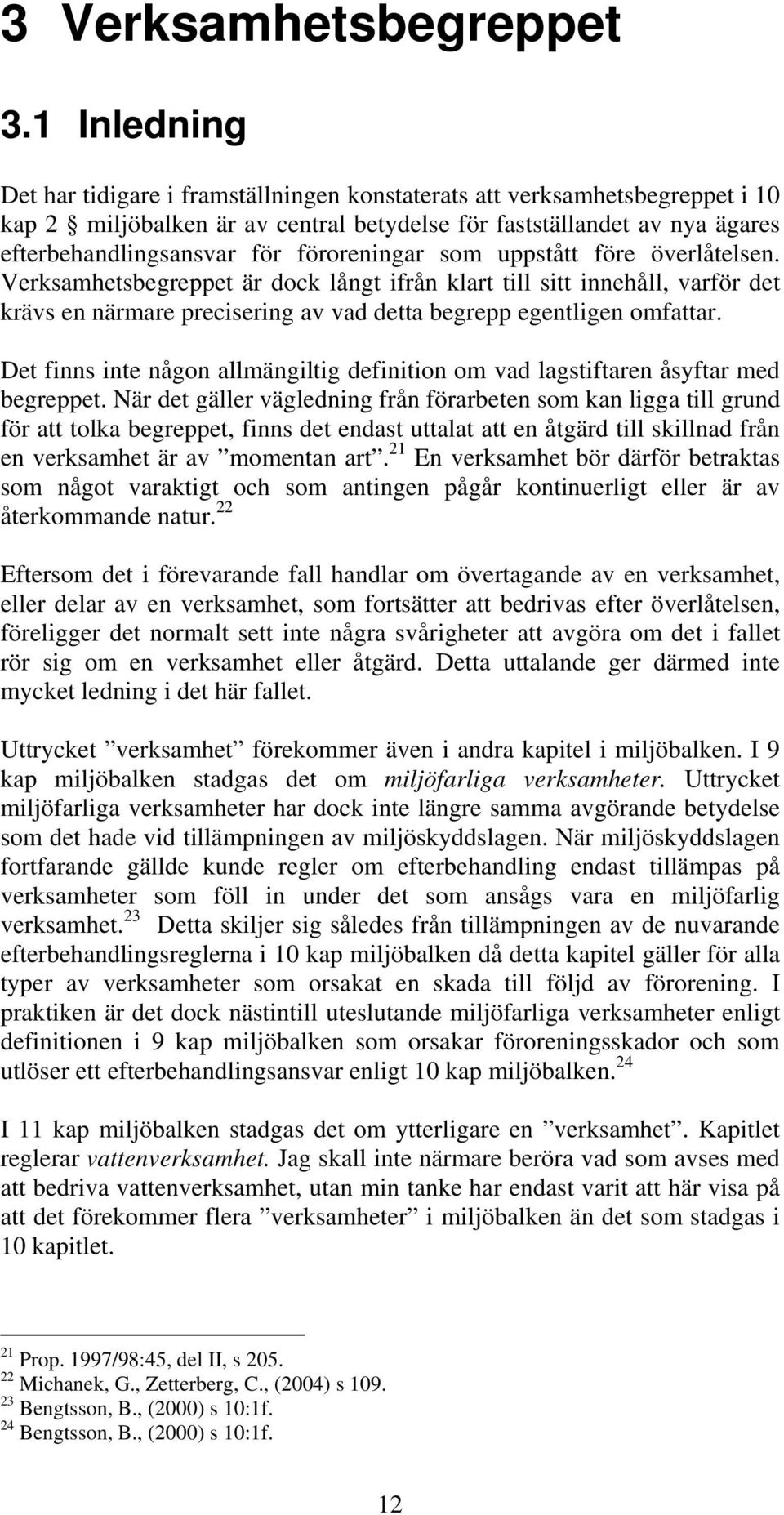 3 Verksamhetsbegreppet

3.1 Inledning

Det har tidigare i framställningen konstaterats att verksamhetsbegreppet i 10 kap 2 § miljöbalken är av central betydelse för fastställandet av nya ägares efterbehandlingsansvar för föroreningar som uppstått före överlåtelsen. Verksamhetsbegreppet är dock långt ifrån klart till sitt innehåll, varför det krävs en närmare precisering av vad detta begrepp egentligen omfattar.

Det finns inte någon allmängiltig definition om vad lagstiftaren åsyftar med begreppet. När det gäller vägledning från förarbeten som kan ligga till grund för att tolka begreppet, finns det endast uttalat att en åtgärd till skillnad från en verksamhet är av ”momentan art”.$^{21}$ En verksamhet bör därför betraktas som något varaktigt och som antingen pågår kontinuerligt eller är av återkommande natur.$^{22}$

Eftersom det i förevarande fall handlar om övertagande av en verksamhet, eller delar av en verksamhet, som fortsätter att bedrivas efter överlåtelsen, föreligger det normalt sett inte några svårigheter att avgöra om det i fallet rör sig om en verksamhet eller åtgärd. Detta uttalande ger därmed inte mycket ledning i det här fallet.

Uttrycket ”verksamhet” förekommer även i andra kapitel i miljöbalken. I 9 kap miljöbalken stadgas det om miljöfarliga verksamheter. Uttrycket miljöfarliga verksamheter har dock inte längre samma avgörande betydelse som det hade vid tillämpningen av miljöskyddslagen. När miljöskyddslagen fortfarande gällde kunde regler om efterbehandling endast tillämpas på verksamheter som föll in under det som ansågs vara en miljöfarlig verksamhet.$^{23}$ Detta skiljer sig således från tillämpningen av de nuvarande efterbehandlingsreglerna i 10 kap miljöbalken då detta kapitel gäller för alla typer av verksamheter som orsakat en skada till följd av förorening. I praktiken är det dock nästintill uteslutande miljöfarliga verksamheter enligt definitionen i 9 kap miljöbalken som orsakar föroreningsskador och som utlöser ett efterbehandlingsansvar enligt 10 kap miljöbalken.$^{24}$

I 11 kap miljöbalken stadgas det om ytterligare en ”verksamhet”. Kapitlet reglerar vattenverksamhet. Jag skall inte närmare beröra vad som avses med att bedriva vattenverksamhet, utan min tanke har endast varit att här visa på att det förekommer flera ”verksamheter” i miljöbalken än det som stadgas i 10 kapitlet.

$^{21}$ Prop. 1997/98:45, del II, s 205.
$^{22}$ Michanek, G., Zetterberg, C., (2004) s 109.
$^{23}$ Bengtsson, B., (2000) s 10:1f.
$^{24}$ Bengtsson, B., (2000) s 10:1f.

12